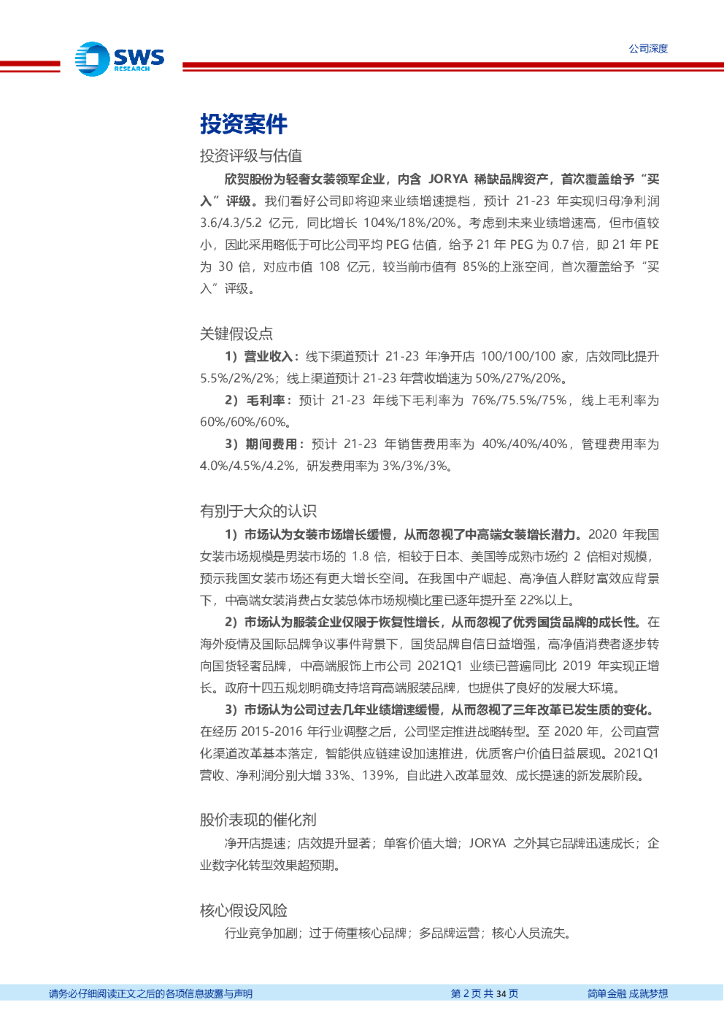 SWS RESEARCH

公司深度

投资案件

投资评级与估值

欣贺股份为轻奢女装领军企业，内含 JORYA 稀缺品牌资产，首次覆盖给予“买入”评级。我们看好公司即将迎来业绩增速提档，预计 21-23 年实现归母净利润 3.6/4.3/5.2 亿元，同比增长 104%/18%/20%。考虑到未来业绩增速高，但市值较小，因此采用略低于可比公司平均 PEG 估值，给予 21 年 PEG 为 0.7 倍，即 21 年 PE 为 30 倍，对应市值 108 亿元，较当前市值有 85%的上涨空间，首次覆盖给予“买入”评级。

关键假设点

1）营业收入：线下渠道预计 21-23 年净开店 100/100/100 家，店效同比提升 5.5%/2%/2%；线上渠道预计 21-23 年营收增速为 50%/27%/20%。

2）毛利率：预计 21-23 年线下毛利率为 76%/75.5%/75%，线上毛利率为 60%/60%/60%。

3）期间费用：预计 21-23 年销售费用率为 40%/40%/40%，管理费用率为 4.0%/4.5%/4.2%，研发费用率为 3%/3%/3%。

有别于大众的认识

1）市场认为女装市场增长缓慢，从而忽视了中高端女装增长潜力。2020 年我国女装市场规模是男装市场的 1.8 倍，相较于日本、美国等成熟市场约 2 倍相对规模，预示我国女装市场还有更大增长空间。在我国中产崛起、高净值人群财富效应背景下，中高端女装消费占女装总体市场规模比重已逐年提升至 22%以上。

2）市场认为服装企业仅限于恢复性增长，从而忽视了优秀国货品牌的成长性。在海外疫情及国际品牌争议事件背景下，国货品牌自信日益增强，高净值消费者逐步转向国货轻奢品牌，中高端服饰上市公司 2021Q1 业绩已普遍同比 2019 年实现正增长。政府十四五规划明确支持培育高端服装品牌，也提供了良好的发展大环境。

3）市场认为公司过去几年业绩增速缓慢，从而忽视了三年改革已发生质的变化。在经历 2015-2016 年行业调整之后，公司坚定推进战略转型。至 2020 年，公司直营化渠道改革基本落定，智能供应链建设加速推进，优质客户价值日益展现。2021Q1 营收、净利润分别大增 33%、139%，自此进入改革显效、成长提速的新发展阶段。

股价表现的催化剂

净开店提速；店效提升显著；单客价值大增；JORYA 之外其它品牌迅速成长；企业数字化转型效果超预期。

核心假设风险

行业竞争加剧；过于倚重核心品牌；多品牌运营；核心人员流失。

请务必仔细阅读正文之后的各项信息披露与声明

第 2 页 共 34 页

简单金融 成就梦想